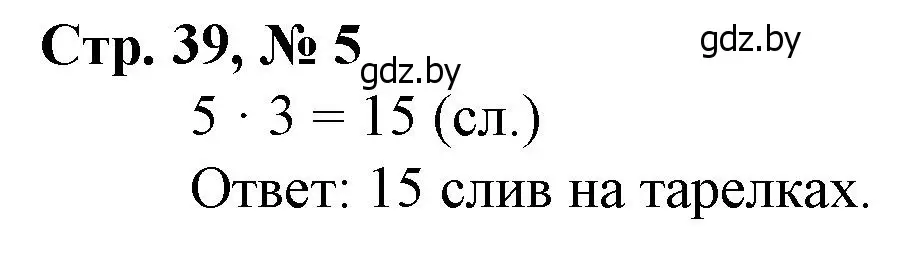 Стр. 39, № 5

gdz.by

gdz.by

$5 \cdot 3 = 15$ (сл.)

Ответ: 15 слив на тарелках.